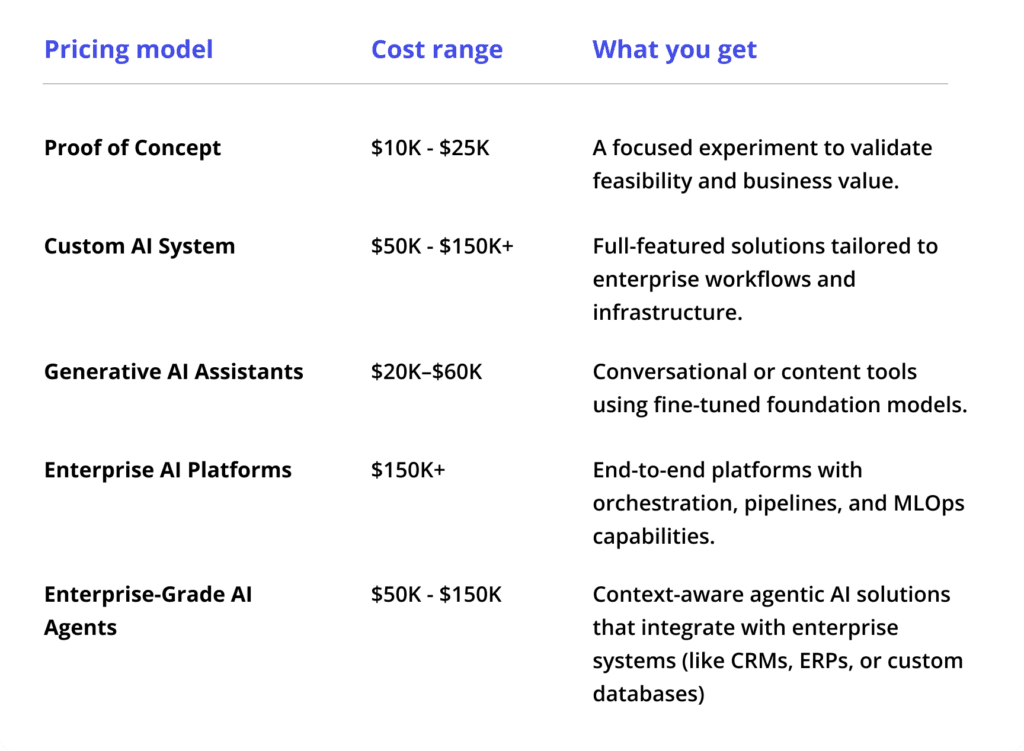 | Pricing model | Cost range | What you get |
|---|---|---|
| Proof of Concept | \$10K - \$25K | A focused experiment to validate feasibility and business value. |
| Custom AI System | \$50K - \$150K+ | Full-featured solutions tailored to enterprise workflows and infrastructure. |
| Generative AI Assistants | \$20K–\$60K | Conversational or content tools using fine-tuned foundation models. |
| Enterprise AI Platforms | \$150K+ | End-to-end platforms with orchestration, pipelines, and MLOps capabilities. |
| Enterprise-Grade AI Agents | \$50K - \$150K | Context-aware agentic AI solutions that integrate with enterprise systems (like CRMs, ERPs, or custom databases) |